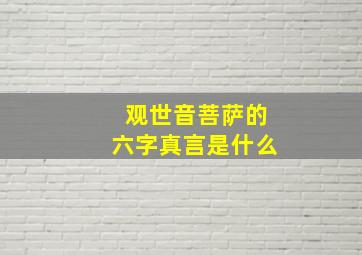 观世音菩萨的
六字真言是什么